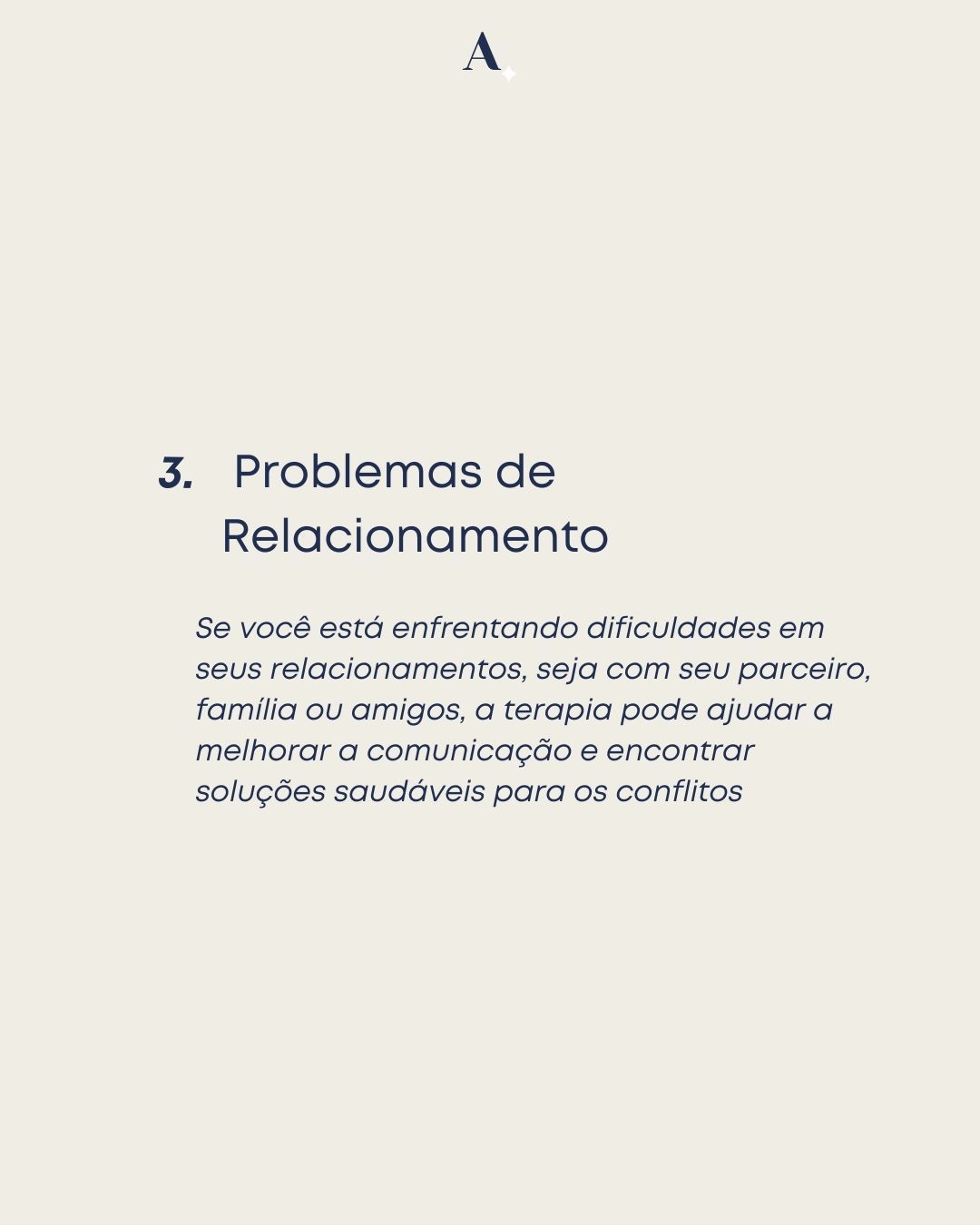 A

3. Problemas de Relacionamento

Se você está enfrentando dificuldades em seus relacionamentos, seja com seu parceiro, família ou amigos, a terapia pode ajudar a melhorar a comunicação e encontrar soluções saudáveis para os conflitos